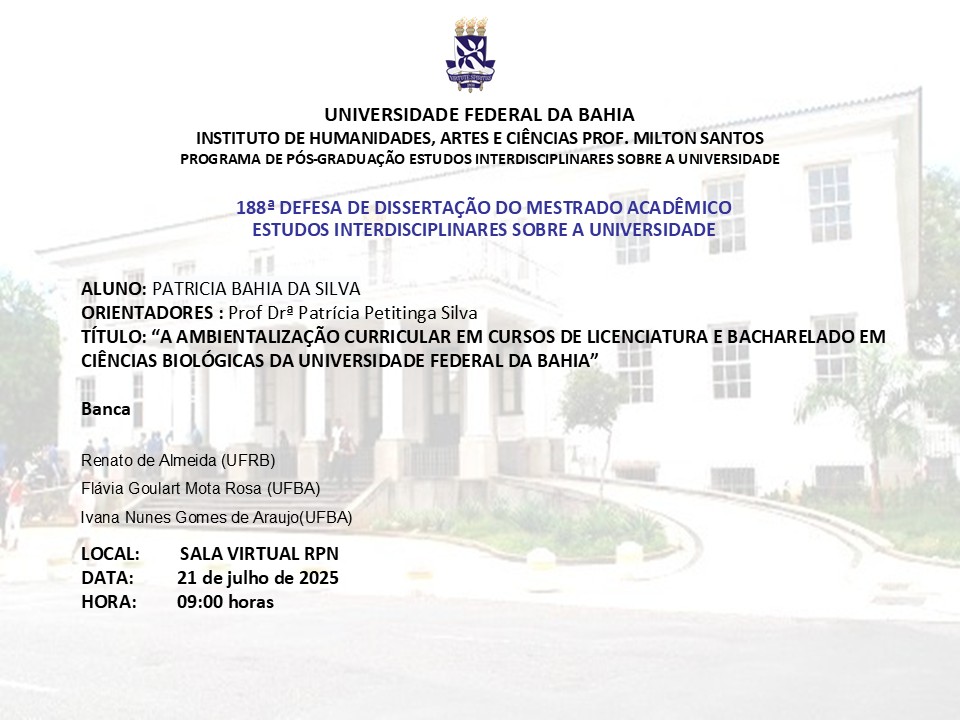 UNIVERSIDADE FEDERAL DA BAHIA
INSTITUTO DE HUMANIDADES, ARTES E CIÊNCIAS PROF. MILTON SANTOS
PROGRAMA DE PÓS-GRADUAÇÃO ESTUDOS INTERDISCIPLINARES SOBRE A UNIVERSIDADE

188ª DEFESA DE DISSERTAÇÃO DO MESTRADO ACADÊMICO
ESTUDOS INTERDISCIPLINARES SOBRE A UNIVERSIDADE

ALUNO: PATRICIA BAHIA DA SILVA
ORIENTADORES : Prof Drª Patrícia Petitinga Silva
TÍTULO: “A AMBIENTALIZAÇÃO CURRICULAR EM CURSOS DE LICENCIATURA E BACHARELADO EM CIÊNCIAS BIOLÓGICAS DA UNIVERSIDADE FEDERAL DA BAHIA”

Banca

Renato de Almeida (UFRB)
Flávia Goulart Mota Rosa (UFBA)
Ivana Nunes Gomes de Araujo(UFBA)

LOCAL: SALA VIRTUAL RPN
DATA: 21 de julho de 2025
HORA: 09:00 horas